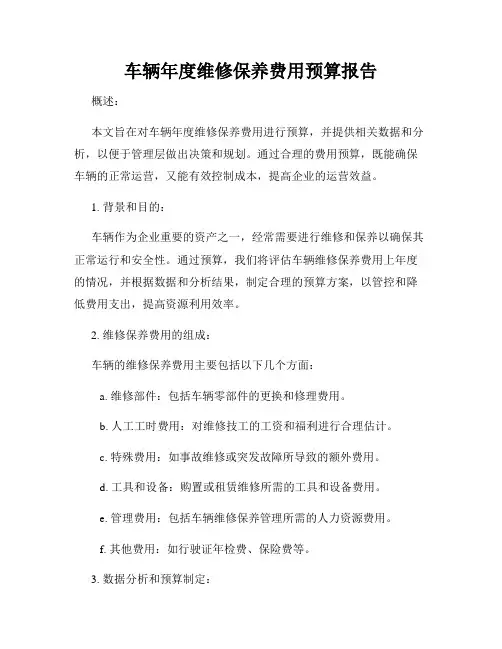 车辆年度维修保养费用预算报告

概述：

本文旨在对车辆年度维修保养费用进行预算，并提供相关数据和分析，以便于管理层做出决策和规划。通过合理的费用预算，既能确保车辆的正常运营，又能有效控制成本，提高企业的运营效益。

1. 背景和目的：

车辆作为企业重要的资产之一，经常需要进行维修和保养以确保其正常运行和安全性。通过预算，我们将评估车辆维修保养费用上年度的情况，并根据数据和分析结果，制定合理的预算方案，以管控和降低费用支出，提高资源利用效率。

2. 维修保养费用的组成：

车辆的维修保养费用主要包括以下几个方面：

a. 维修部件：包括车辆零部件的更换和修理费用。

b. 人工工时费用：对维修技工的工资和福利进行合理估计。

c. 特殊费用：如事故维修或突发故障所导致的额外费用。

d. 工具和设备：购置或租赁维修所需的工具和设备费用。

e. 管理费用：包括车辆维修保养管理所需的人力资源费用。

f. 其他费用：如行驶证年检费、保险费等。

3. 数据分析和预算制定：